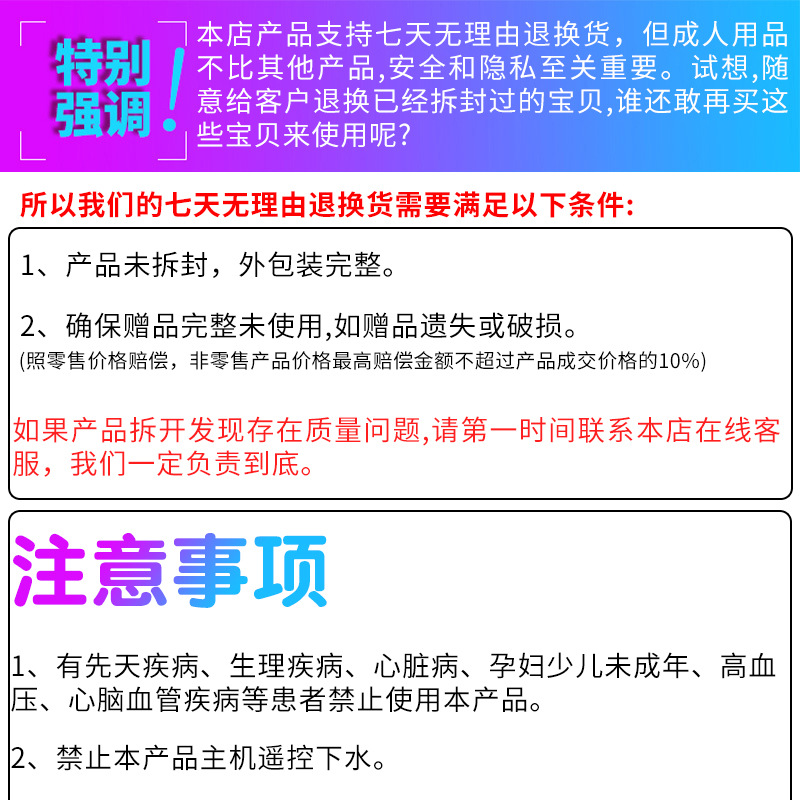 特别强调!

本店产品支持七天无理由退换货，但成人用品不比其他产品,安全和隐私至关重要。试想,随意给客户退换已经拆封过的宝贝,谁还敢再买这些宝贝来使用呢?

所以我们的七天无理由退换货需要满足以下条件:

1、产品未拆封，外包装完整。

2、确保赠品完整未使用,如赠品遗失或破损。
(照零售价格赔偿，非零售产品价格最高赔偿金额不超过产品成交价格的10%)

如果产品拆开发现存在质量问题,请第一时间联系本店在线客服，我们一定负责到底。

注意事项

1、有先天疾病、生理疾病、心脏病、孕妇少儿未成年、高血压、心脑血管疾病等患者禁止使用本产品。

2、禁止本产品主机遥控下水。